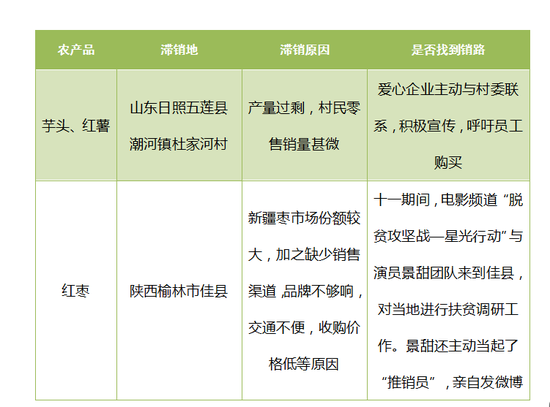 | 农产品 | 滞销地 | 滞销原因 | 是否找到销路 |
|---|---|---|---|
| 芋头、红薯 | 山东日照五莲县潮河镇杜家河村 | 产量过剩，村民零售销量甚微 | 爱心企业主动与村委联系，积极宣传，呼吁员工购买 |
| 红枣 | 陕西榆林市佳县 | 新疆枣市场份额较大，加之缺少销售渠道，品牌不够响，交通不便，收购价格低等原因 | 十一期间，电影频道“脱贫攻坚战—星光行动”与演员景甜团队来到佳县，对当地进行扶贫调研工作。景甜还主动当起了“推销员”，亲自发微博 |